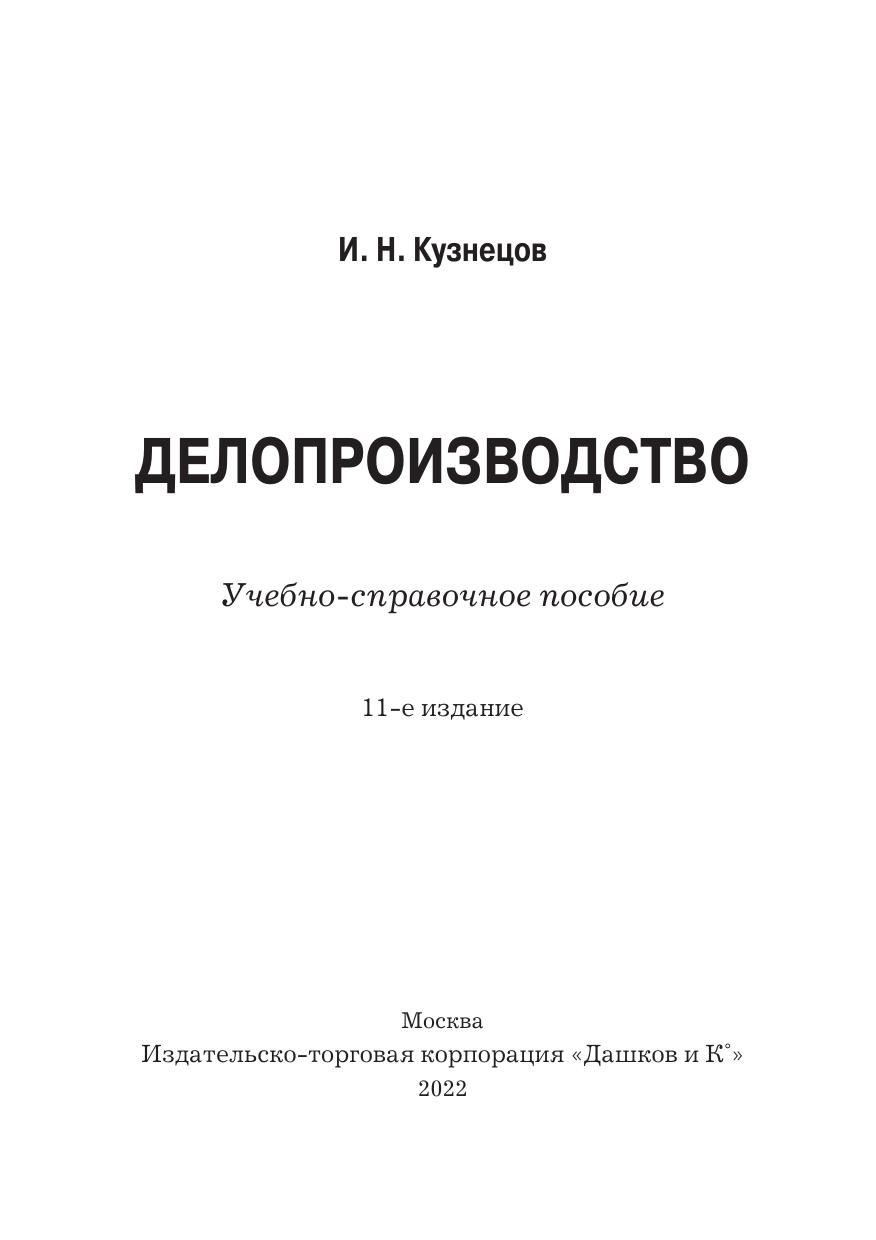 И. Н. Кузнецов

ДЕЛОПРОИЗВОДСТВО

Учебно-справочное пособие

11-е издание

Москва
Издательско-торговая корпорация «Дашков и К°»
2022